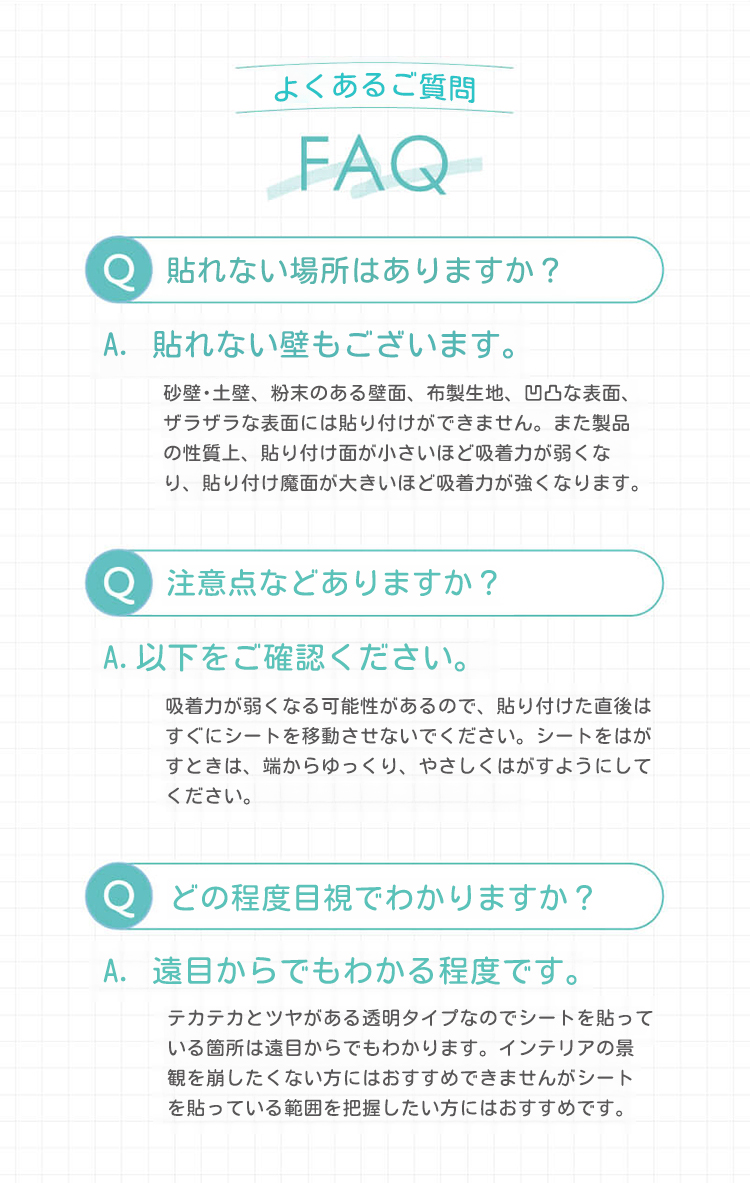 よくあるご質問

FAQ

Q 貼れない場所はありますか？

A. 貼れない壁もございます。

砂壁・土壁、粉末のある壁面、布製生地、凹凸な表面、ザラザラな表面には貼り付けができません。また製品の性質上、貼り付け面が小さいほど吸着力が弱くなり、貼り付け魔面が大きいほど吸着力が強くなります。

Q 注意点などありますか？

A. 以下をご確認ください。

吸着力が弱くなる可能性があるので、貼り付けた直後はすぐにシートを移動させないでください。シートをはがすときは、端からゆっくり、やさしくはがすようにしてください。

Q どの程度目視でわかりますか？

A. 遠目からでもわかる程度です。

テカテカとツヤがある透明タイプなのでシートを貼っている箇所は遠目からでもわかります。インテリアの景観を崩したくない方にはおすすめできませんがシートを貼っている範囲を把握したい方にはおすすめです。